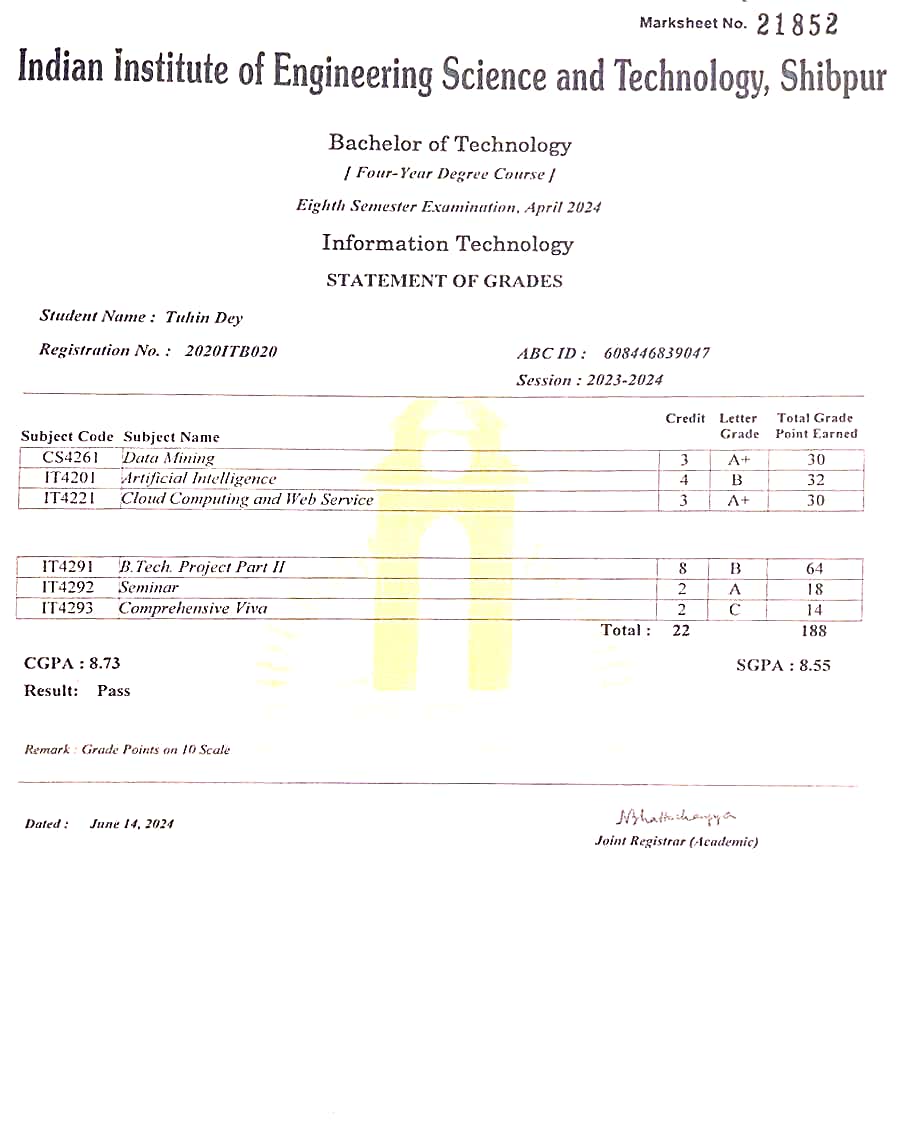 Marksheet No. 21852

Indian Institute of Engineering Science and Technology, Shibpur

Bachelor of Technology
[ Four-Year Degree Course ]
Eighth Semester Examination, April 2024
Information Technology
STATEMENT OF GRADES

Student Name : Tuhin Dey
Registration No. : 2020ITB020
ABC ID : 608446839047
Session : 2023-2024

| Subject Code | Subject Name | Credit | Letter Grade | Total Grade Point Earned |
|---|---|---|---|---|
| CS4261 | Data Mining | 3 | A+ | 30 |
| IT4201 | Artificial Intelligence | 4 | B | 32 |
| IT4221 | Cloud Computing and Web Service | 3 | A+ | 30 |
| IT4291 | B.Tech. Project Part II | 8 | B | 64 |
| IT4292 | Seminar | 2 | A | 18 |
| IT4293 | Comprehensive Viva | 2 | C | 14 |
| | Total : | 22 | | 188 |

CGPA : 8.73
SGPA : 8.55
Result: Pass

Remark : Grade Points on 10 Scale

Dated : June 14, 2024

NBhattacharyya
Joint Registrar (Academic)